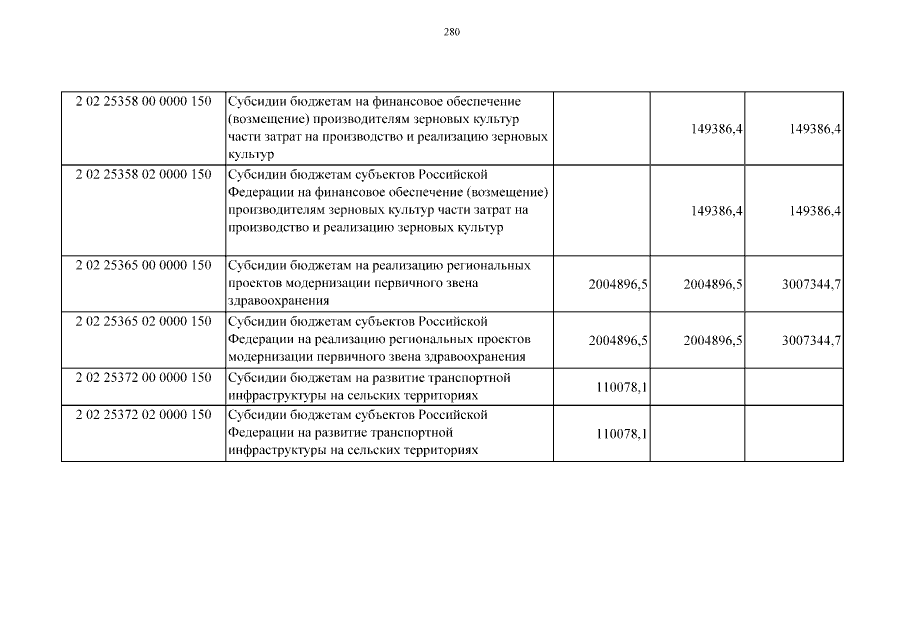 280

| | | | | |
|---|---|---|---|---|
| 2 02 25358 00 0000 150 | Субсидии бюджетам на финансовое обеспечение (возмещение) производителям зерновых культур части затрат на производство и реализацию зерновых культур | | 149386,4 | 149386,4 |
| 2 02 25358 02 0000 150 | Субсидии бюджетам субъектов Российской Федерации на финансовое обеспечение (возмещение) производителям зерновых культур части затрат на производство и реализацию зерновых культур | | 149386,4 | 149386,4 |
| 2 02 25365 00 0000 150 | Субсидии бюджетам на реализацию региональных проектов модернизации первичного звена здравоохранения | 2004896,5 | 2004896,5 | 3007344,7 |
| 2 02 25365 02 0000 150 | Субсидии бюджетам субъектов Российской Федерации на реализацию региональных проектов модернизации первичного звена здравоохранения | 2004896,5 | 2004896,5 | 3007344,7 |
| 2 02 25372 00 0000 150 | Субсидии бюджетам на развитие транспортной инфраструктуры на сельских территориях | 110078,1 | | |
| 2 02 25372 02 0000 150 | Субсидии бюджетам субъектов Российской Федерации на развитие транспортной инфраструктуры на сельских территориях | 110078,1 | | |